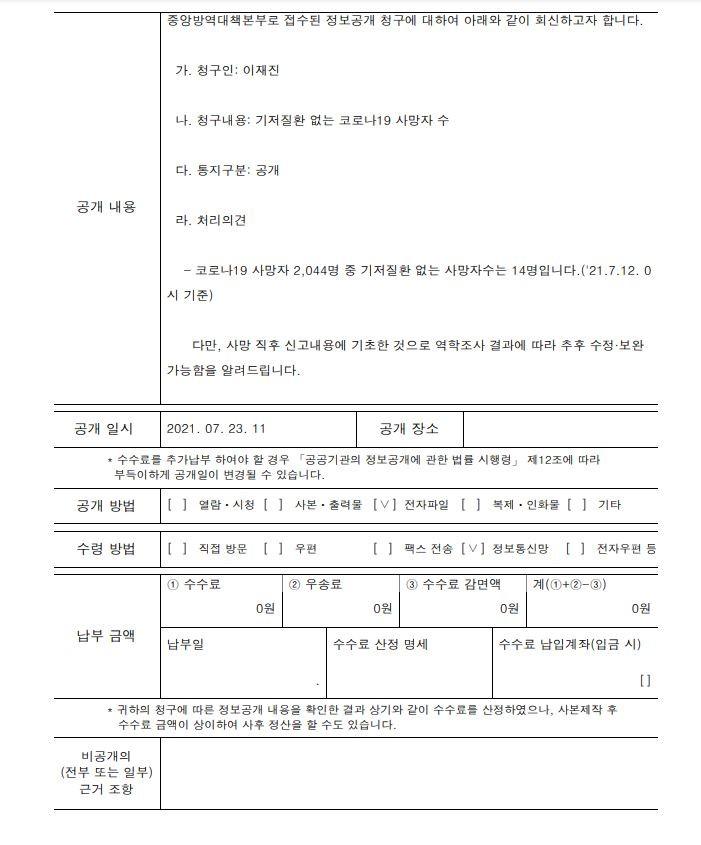 공개 내용

중앙방역대책본부로 접수된 정보공개 청구에 대하여 아래와 같이 회신하고자 합니다.

가. 청구인: 이재진

나. 청구내용: 기저질환 없는 코로나19 사망자 수

다. 통지구분: 공개

라. 처리의견

- 코로나19 사망자 2,044명 중 기저질환 없는 사망자수는 14명입니다.('21.7.12. 0시 기준)

다만, 사망 직후 신고내용에 기초한 것으로 역학조사 결과에 따라 추후 수정·보완 가능함을 알려드립니다.

공개 일시 2021. 07. 23. 11 공개 장소

* 수수료를 추가납부 하여야 할 경우 「공공기관의 정보공개에 관한 법률 시행령」 제12조에 따라 부득이하게 공개일이 변경될 수 있습니다.

공개 방법 [ ] 열람·시청 [ ] 사본·출력물 [∨] 전자파일 [ ] 복제·인화물 [ ] 기타

수령 방법 [ ] 직접 방문 [ ] 우편 [ ] 팩스 전송 [∨] 정보통신망 [ ] 전자우편 등

납부 금액

① 수수료 0원
② 우송료 0원
③ 수수료 감면액 0원
계(①+②-③) 0원

납부일
수수료 산정 명세
수수료 납입계좌(입금 시)
[]

* 귀하의 청구에 따른 정보공개 내용을 확인한 결과 상기와 같이 수수료를 산정하였으나, 사본제작 후 수수료 금액이 상이하여 사후 정산을 할 수도 있습니다.

비공개의
(전부 또는 일부)
근거 조항